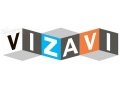 VIZAVI